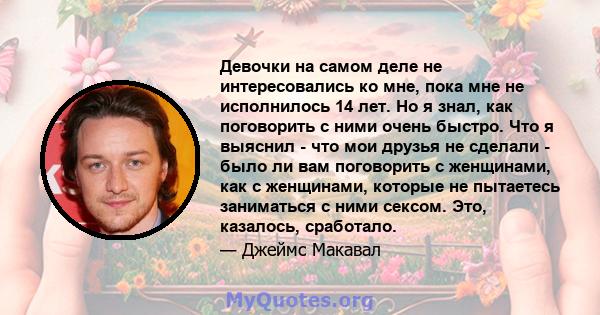 Девочки на самом деле не интересовались ко мне, пока мне не исполнилось 14 лет. Но я знал, как поговорить с ними очень быстро. Что я выяснил - что мои друзья не сделали - было ли вам поговорить с женщинами, как с женщинами, которые не пытаетесь заниматься с ними сексом. Это, казалось, сработало.

— Джеймс Макавал

MyQuotes.org